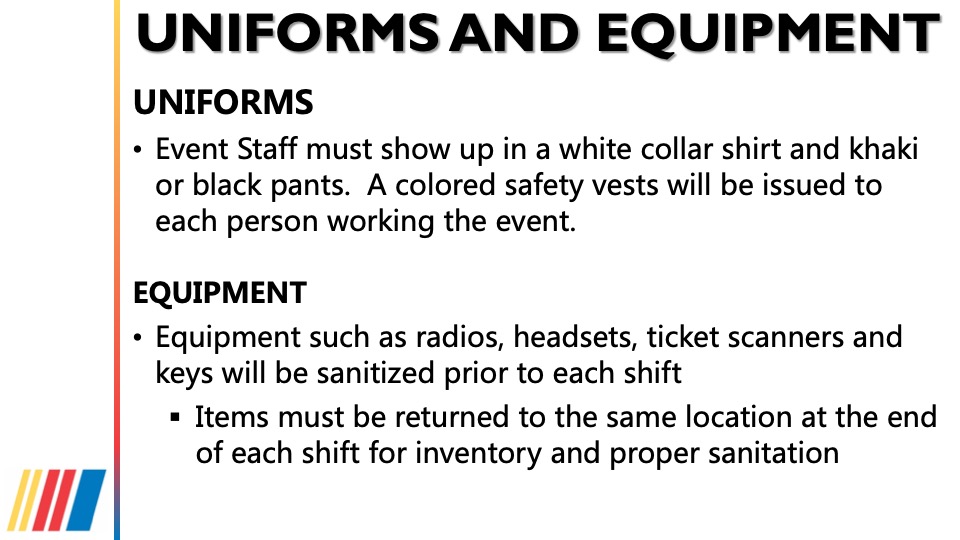 UNIFORMS AND EQUIPMENT

UNIFORMS

• Event Staff must show up in a white collar shirt and khaki or black pants.  A colored safety vests will be issued to each person working the event.

EQUIPMENT

• Equipment such as radios, headsets, ticket scanners and keys will be sanitized prior to each shift

▪ Items must be returned to the same location at the end of each shift for inventory and proper sanitation